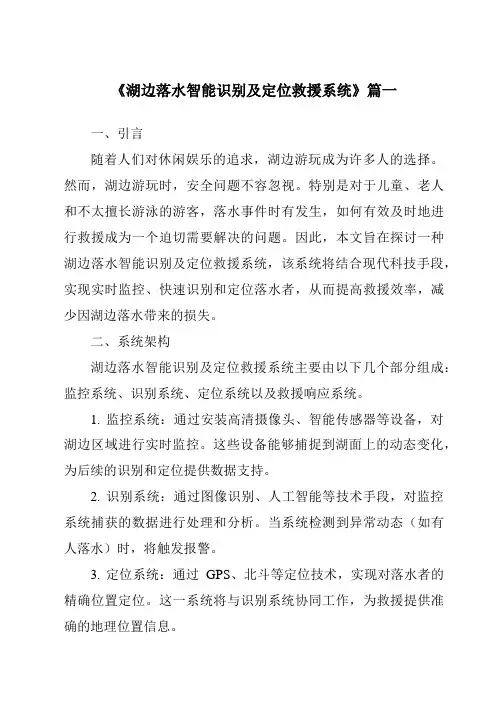 《湖边落水智能识别及定位救援系统》篇一

一、引言

随着人们对休闲娱乐的追求，湖边游玩成为许多人的选择。然而，湖边游玩时，安全问题不容忽视。特别是对于儿童、老人和不太擅长游泳的游客，落水事件时有发生，如何有效及时地进行救援成为一个迫切需要解决的问题。因此，本文旨在探讨一种湖边落水智能识别及定位救援系统，该系统将结合现代科技手段，实现实时监控、快速识别和定位落水者，从而提高救援效率，减少因湖边落水带来的损失。

二、系统架构

湖边落水智能识别及定位救援系统主要由以下几个部分组成：监控系统、识别系统、定位系统以及救援响应系统。

1. 监控系统：通过安装高清摄像头、智能传感器等设备，对湖边区域进行实时监控。这些设备能够捕捉到湖面上的动态变化，为后续的识别和定位提供数据支持。

2. 识别系统：通过图像识别、人工智能等技术手段，对监控系统捕获的数据进行处理和分析。当系统检测到异常动态（如有人落水）时，将触发报警。

3. 定位系统：通过 GPS、北斗等定位技术，实现对落水者的精确位置定位。这一系统将与识别系统协同工作，为救援提供准确的地理位置信息。